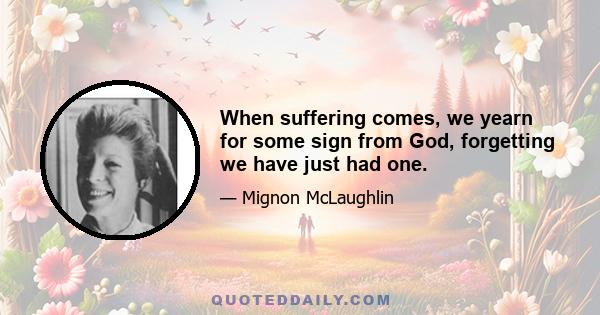 When suffering comes, we yearn for some sign from God, forgetting we have just had one.

— Mignon McLaughlin

QUOTEDDAILY.COM